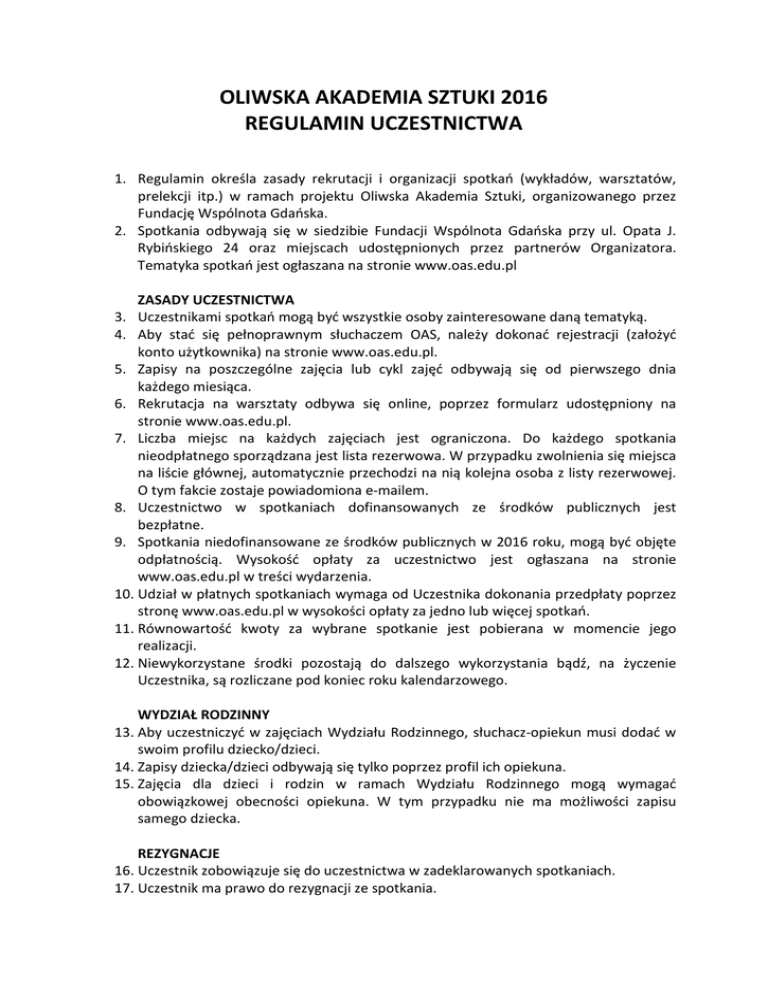 OLIWSKA AKADEMIA SZTUKI 2016
REGULAMIN UCZESTNICTWA

1. Regulamin określa zasady rekrutacji i organizacji spotkań (wykładów, warsztatów, prelekcji itp.) w ramach projektu Oliwska Akademia Sztuki, organizowanego przez Fundację Wspólnota Gdańska.
2. Spotkania odbywają się w siedzibie Fundacji Wspólnota Gdańska przy ul. Opata J. Rybińskiego 24 oraz miejscach udostępnionych przez partnerów Organizatora. Tematyka spotkań jest ogłaszana na stronie www.oas.edu.pl

ZASADY UCZESTNICTWA
3. Uczestnikami spotkań mogą być wszystkie osoby zainteresowane daną tematyką.
4. Aby stać się pełnoprawnym słuchaczem OAS, należy dokonać rejestracji (założyć konto użytkownika) na stronie www.oas.edu.pl.
5. Zapisy na poszczególne zajęcia lub cykl zajęć odbywają się od pierwszego dnia każdego miesiąca.
6. Rekrutacja na warsztaty odbywa się online, poprzez formularz udostępniony na stronie www.oas.edu.pl.
7. Liczba miejsc na każdych zajęciach jest ograniczona. Do każdego spotkania nieodpłatnego sporządzana jest lista rezerwowa. W przypadku zwolnienia się miejsca na liście głównej, automatycznie przechodzi na nią kolejna osoba z listy rezerwowej. O tym fakcie zostaje powiadomiona e-mailem.
8. Uczestnictwo w spotkaniach dofinansowanych ze środków publicznych jest bezpłatne.
9. Spotkania niedofinansowane ze środków publicznych w 2016 roku, mogą być objęte odpłatnością. Wysokość opłaty za uczestnictwo jest ogłaszana na stronie www.oas.edu.pl w treści wydarzenia.
10. Udział w płatnych spotkaniach wymaga od Uczestnika dokonania przedpłaty poprzez stronę www.oas.edu.pl w wysokości opłaty za jedno lub więcej spotkań.
11. Równowartość kwoty za wybrane spotkanie jest pobierana w momencie jego realizacji.
12. Niewykorzystane środki pozostają do dalszego wykorzystania bądź, na życzenie Uczestnika, są rozliczane pod koniec roku kalendarzowego.

WYDZIAŁ RODZINNY
13. Aby uczestniczyć w zajęciach Wydziału Rodzinnego, słuchacz-opiekun musi dodać w swoim profilu dziecko/dzieci.
14. Zapisy dziecka/dzieci odbywają się tylko poprzez profil ich opiekuna.
15. Zajęcia dla dzieci i rodzin w ramach Wydziału Rodzinnego mogą wymagać obowiązkowej obecności opiekuna. W tym przypadku nie ma możliwości zapisu samego dziecka.

REZYGNACJE
16. Uczestnik zobowiązuje się do uczestnictwa w zadeklarowanych spotkaniach.
17. Uczestnik ma prawo do rezygnacji ze spotkania.